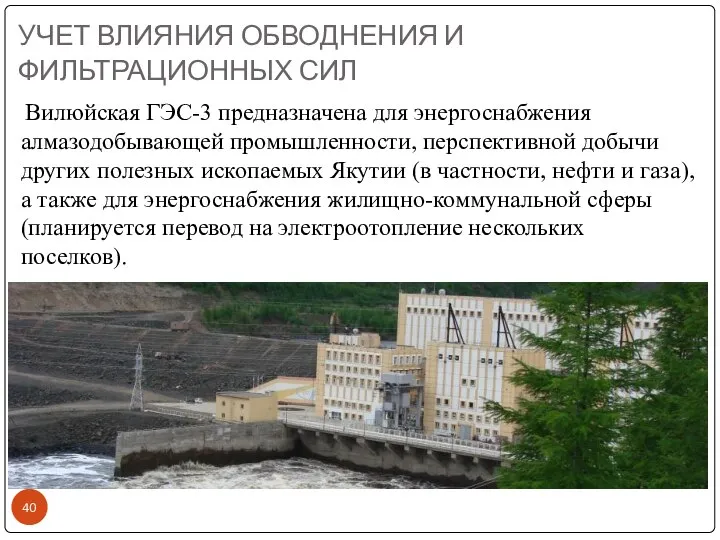 УЧЕТ ВЛИЯНИЯ ОБВОДНЕНИЯ И ФИЛЬТРАЦИОННЫХ СИЛ

Вилюйская ГЭС-3 предназначена для энергоснабжения алмазодобывающей промышленности, перспективной добычи других полезных ископаемых Якутии (в частности, нефти и газа), а также для энергоснабжения жилищно-коммунальной сферы (планируется перевод на электроотопление нескольких поселков).

40